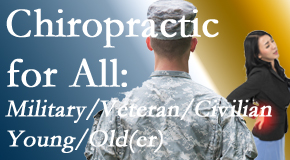 Chiropractic for All:
Military/Veteran/Civilian
Young/Old(er)